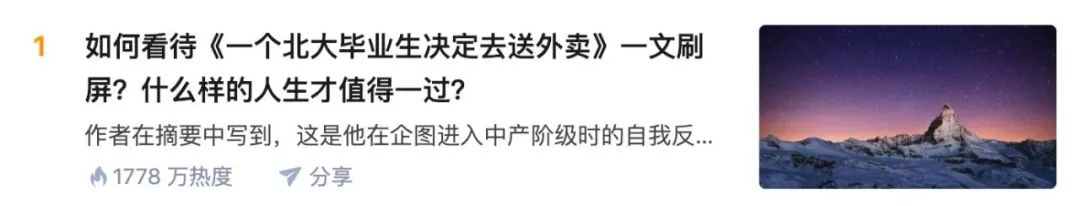 1

如何看待《一个北大毕业生决定去送外卖》一文刷屏？什么样的人生才值得一过？

作者在摘要中写到，这是他在企图进入中产阶级时的自我反...

1778 万热度　分享